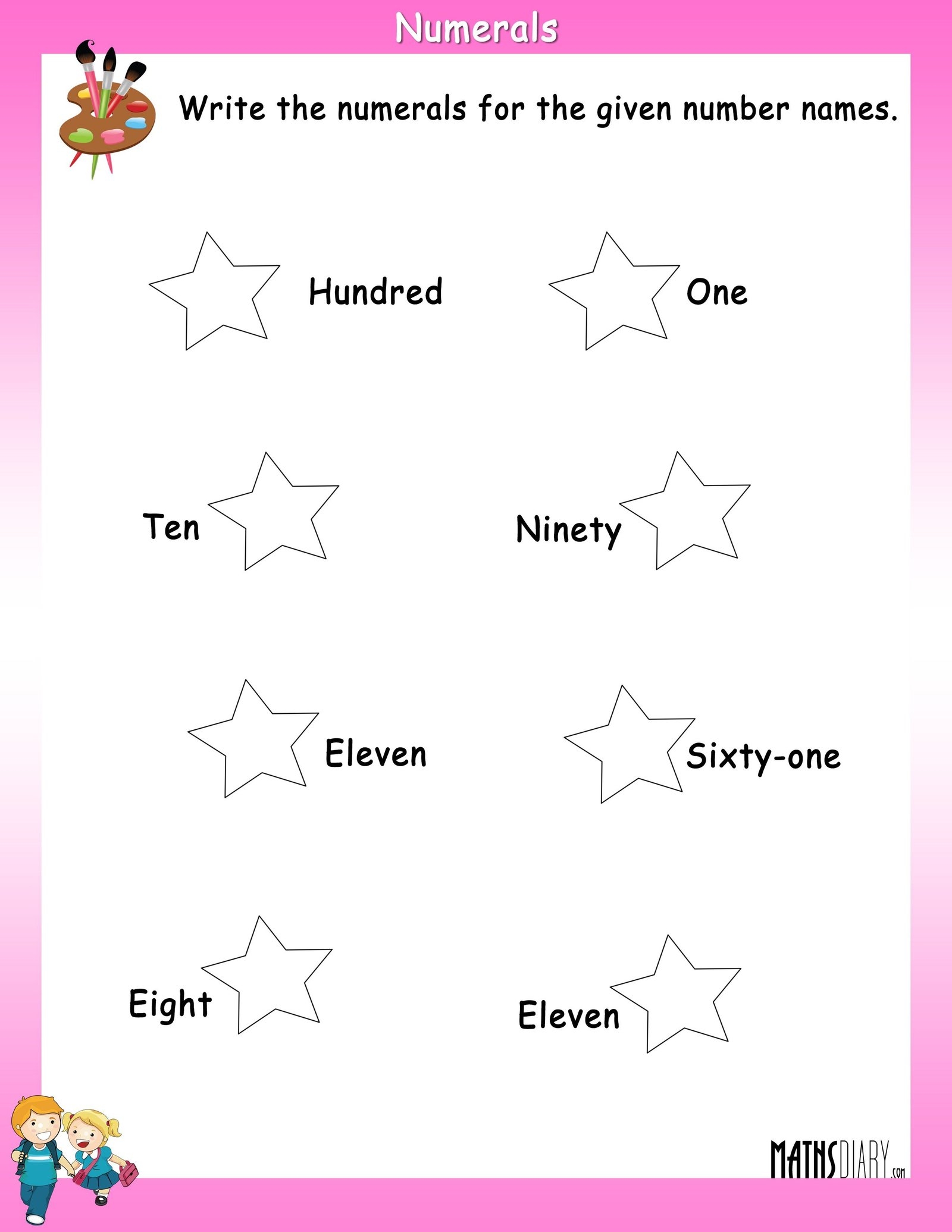 Numerals

Write the numerals for the given number names.

Hundred

One

Ten

Ninety

Eleven

Sixty-one

Eight

Eleven

MATHSDIARY.com